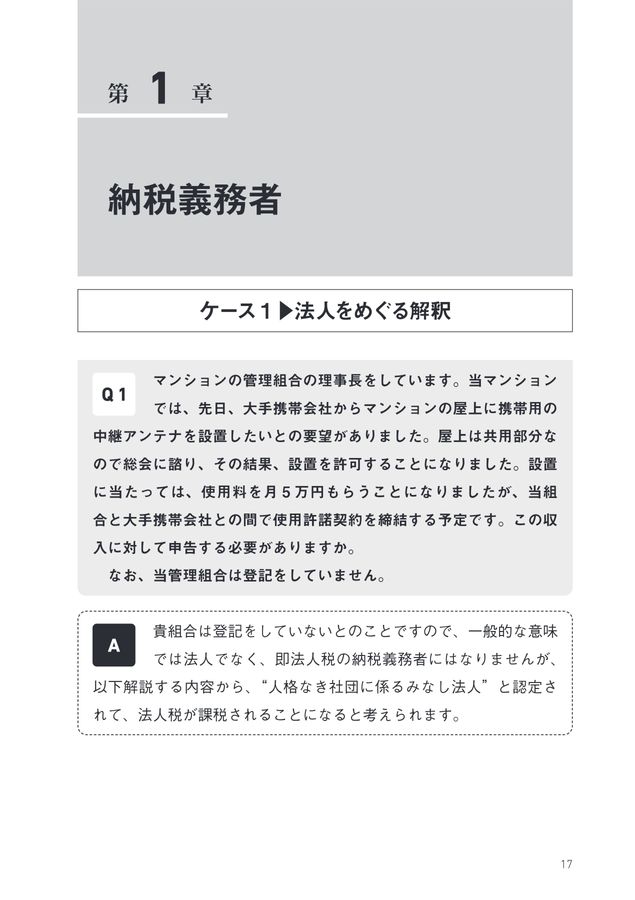 第 1 章

納税義務者

ケース１▶法人をめぐる解釈

Q１

マンションの管理組合の理事長をしています。当マンションでは、先日、大手携帯会社からマンションの屋上に携帯用の中継アンテナを設置したいとの要望がありました。屋上は共用部分なので総会に諮り、その結果、設置を許可することになりました。設置に当たっては、使用料を月５万円もらうことになりましたが、当組合と大手携帯会社との間で使用許諾契約を締結する予定です。この収入に対して申告する必要がありますか。

なお、当管理組合は登記をしていません。

A

貴組合は登記をしていないとのことですので、一般的な意味では法人でなく、即法人税の納税義務者にはなりませんが、以下解説する内容から、“人格なき社団に係るみなし法人”と認定されて、法人税が課税されることになると考えられます。

17